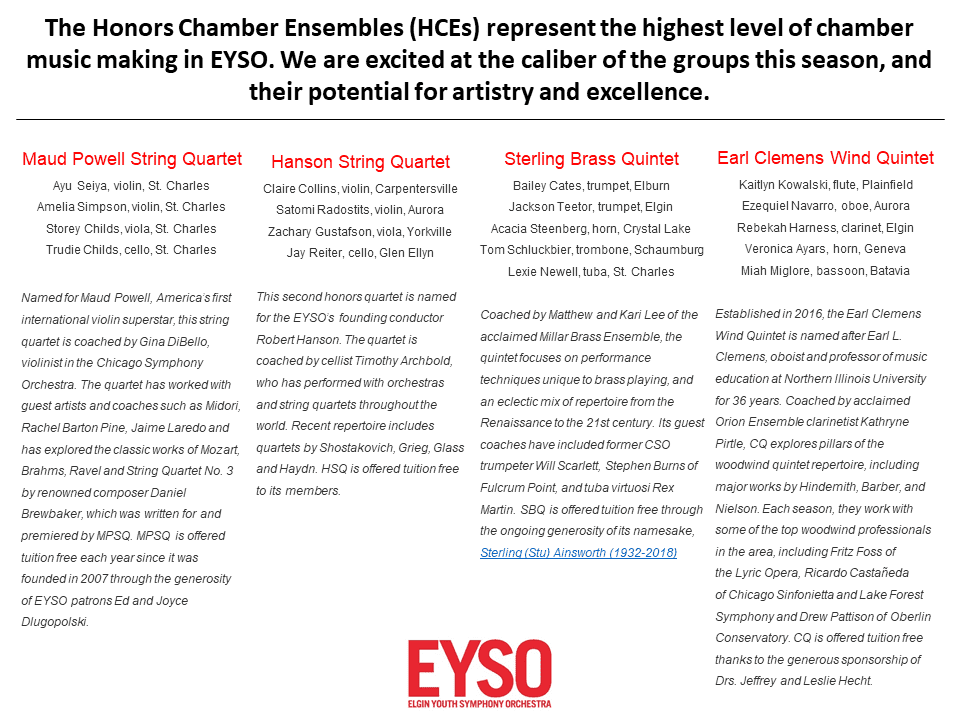 The Honors Chamber Ensembles (HCEs) represent the highest level of chamber music making in EYSO. We are excited at the caliber of the groups this season, and their potential for artistry and excellence.

Maud Powell String Quartet

Ayu Seiya, violin, St. Charles
Amelia Simpson, violin, St. Charles
Storey Childs, viola, St. Charles
Trudie Childs, cello, St. Charles

Named for Maud Powell, America's first international violin superstar, this string quartet is coached by Gina DiBello, violinist in the Chicago Symphony Orchestra. The quartet has worked with guest artists and coaches such as Midori, Rachel Barton Pine, Jaime Laredo and has explored the classic works of Mozart, Brahms, Ravel and String Quartet No. 3 by renowned composer Daniel Brewbaker, which was written for and premiered by MPSQ. MPSQ is offered tuition free each year since it was founded in 2007 through the generosity of EYSO patrons Ed and Joyce Dlugopolski.

Hanson String Quartet

Claire Collins, violin, Carpentersville
Satomi Radostits, violin, Aurora
Zachary Gustafson, viola, Yorkville
Jay Reiter, cello, Glen Ellyn

This second honors quartet is named for the EYSO's founding conductor Robert Hanson. The quartet is coached by cellist Timothy Archbold, who has performed with orchestras and string quartets throughout the world. Recent repertoire includes quartets by Shostakovich, Grieg, Glass and Haydn. HSQ is offered tuition free to its members.

Sterling Brass Quintet

Bailey Cates, trumpet, Elburn
Jackson Teetor, trumpet, Elgin
Acacia Steenberg, horn, Crystal Lake
Tom Schluckbier, trombone, Schaumburg
Lexie Newell, tuba, St. Charles

Coached by Matthew and Kari Lee of the acclaimed Millar Brass Ensemble, the quintet focuses on performance techniques unique to brass playing, and an eclectic mix of repertoire from the Renaissance to the 21st century. Its guest coaches have included former CSO trumpeter Will Scarlett, Stephen Burns of Fulcrum Point, and tuba virtuosi Rex Martin. SBQ is offered tuition free through the ongoing generosity of its namesake, Sterling (Stu) Ainsworth (1932-2018)

Earl Clemens Wind Quintet

Kaitlyn Kowalski, flute, Plainfield
Ezequiel Navarro, oboe, Aurora
Rebekah Harness, clarinet, Elgin
Veronica Ayars, horn, Geneva
Miah Miglore, bassoon, Batavia

Established in 2016, the Earl Clemens Wind Quintet is named after Earl L. Clemens, oboist and professor of music education at Northern Illinois University for 36 years. Coached by acclaimed Orion Ensemble clarinetist Kathryne Pirtle, CQ explores pillars of the woodwind quintet repertoire, including major works by Hindemith, Barber, and Nielson. Each season, they work with some of the top woodwind professionals in the area, including Fritz Foss of the Lyric Opera, Ricardo Castañeda of Chicago Sinfonietta and Lake Forest Symphony and Drew Pattison of Oberlin Conservatory. CQ is offered tuition free thanks to the generous sponsorship of Drs. Jeffrey and Leslie Hecht.

EYSO
ELGIN YOUTH SYMPHONY ORCHESTRA